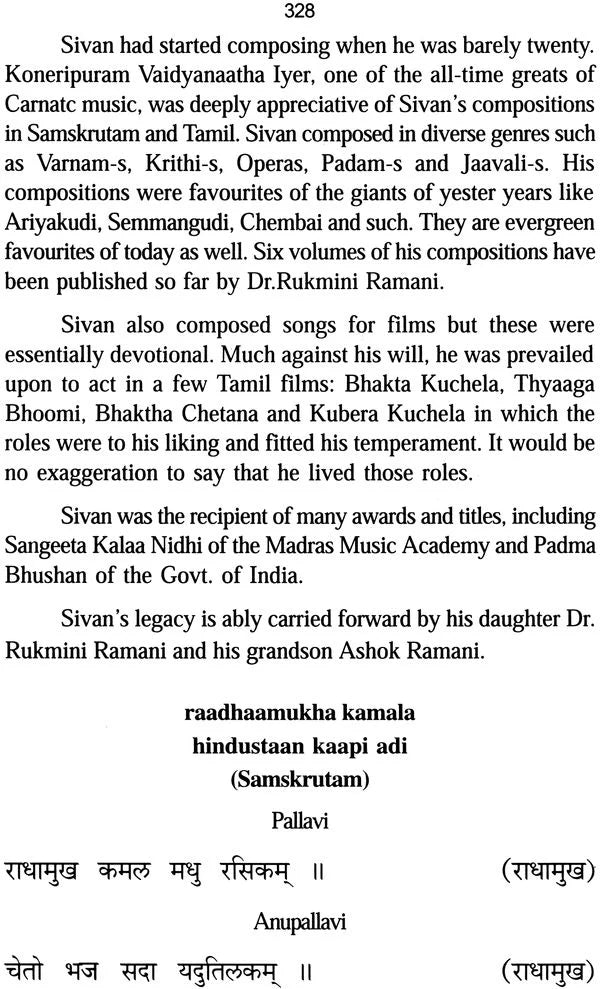 328

Sivan had started composing when he was barely twenty. Koneripuram Vaidyanaatha Iyer, one of the all-time greats of Carnatc music, was deeply appreciative of Sivan's compositions in Samskrutam and Tamil. Sivan composed in diverse genres such as Varnam-s, Krithi-s, Operas, Padam-s and Jaavali-s. His compositions were favourites of the giants of yester years like Ariyakudi, Semmangudi, Chembai and such. They are evergreen favourites of today as well. Six volumes of his compositions have been published so far by Dr.Rukmini Ramani.

Sivan also composed songs for films but these were essentially devotional. Much against his will, he was prevailed upon to act in a few Tamil films: Bhakta Kuchela, Thyaaga Bhoomi, Bhaktha Chetana and Kubera Kuchela in which the roles were to his liking and fitted his temperament. It would be no exaggeration to say that he lived those roles.

Sivan was the recipient of many awards and titles, including Sangeeta Kalaa Nidhi of the Madras Music Academy and Padma Bhushan of the Govt. of India.

Sivan's legacy is ably carried forward by his daughter Dr. Rukmini Ramani and his grandson Ashok Ramani.

raadhaamukha kamala
hindustaan kaapi adi
(Samskrutam)

Pallavi

राधामुख कमल मधु रसिकम् ॥ (राधामुख)

Anupallavi

चेतो भज सदा यदुतिलकम् ॥ (राधामुख)